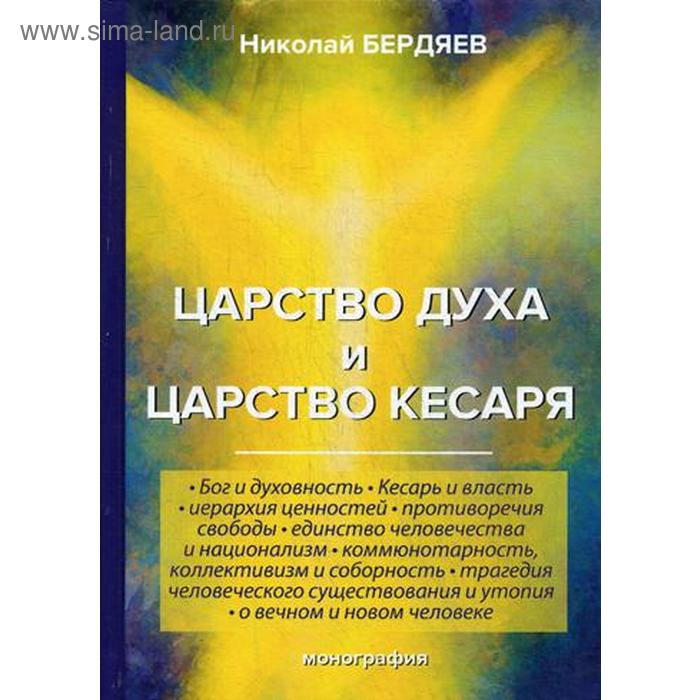 www.sima-land.ru

Николай БЕРДЯЕВ

ЦАРСТВО ДУХА И ЦАРСТВО КЕСАРЯ

• Бог и духовность • Кесарь и власть • иерархия ценностей • противоречия свободы • единство человечества и национализм • коммюнотарность, коллективизм и соборность • трагедия человеческого существования и утопия • о вечном и новом человеке

монография